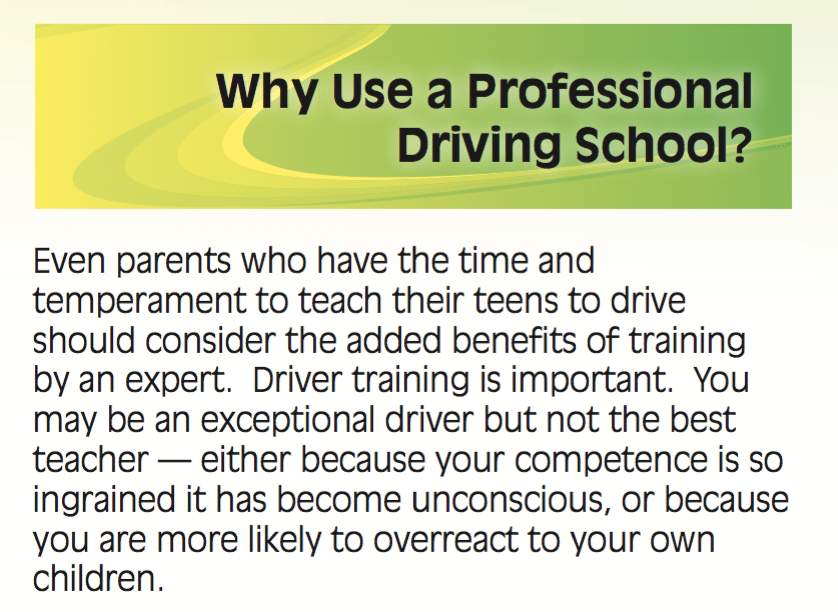 Why Use a Professional Driving School?

Even parents who have the time and temperament to teach their teens to drive should consider the added benefits of training by an expert.  Driver training is important.  You may be an exceptional driver but not the best teacher — either because your competence is so ingrained it has become unconscious, or because you are more likely to overreact to your own children.